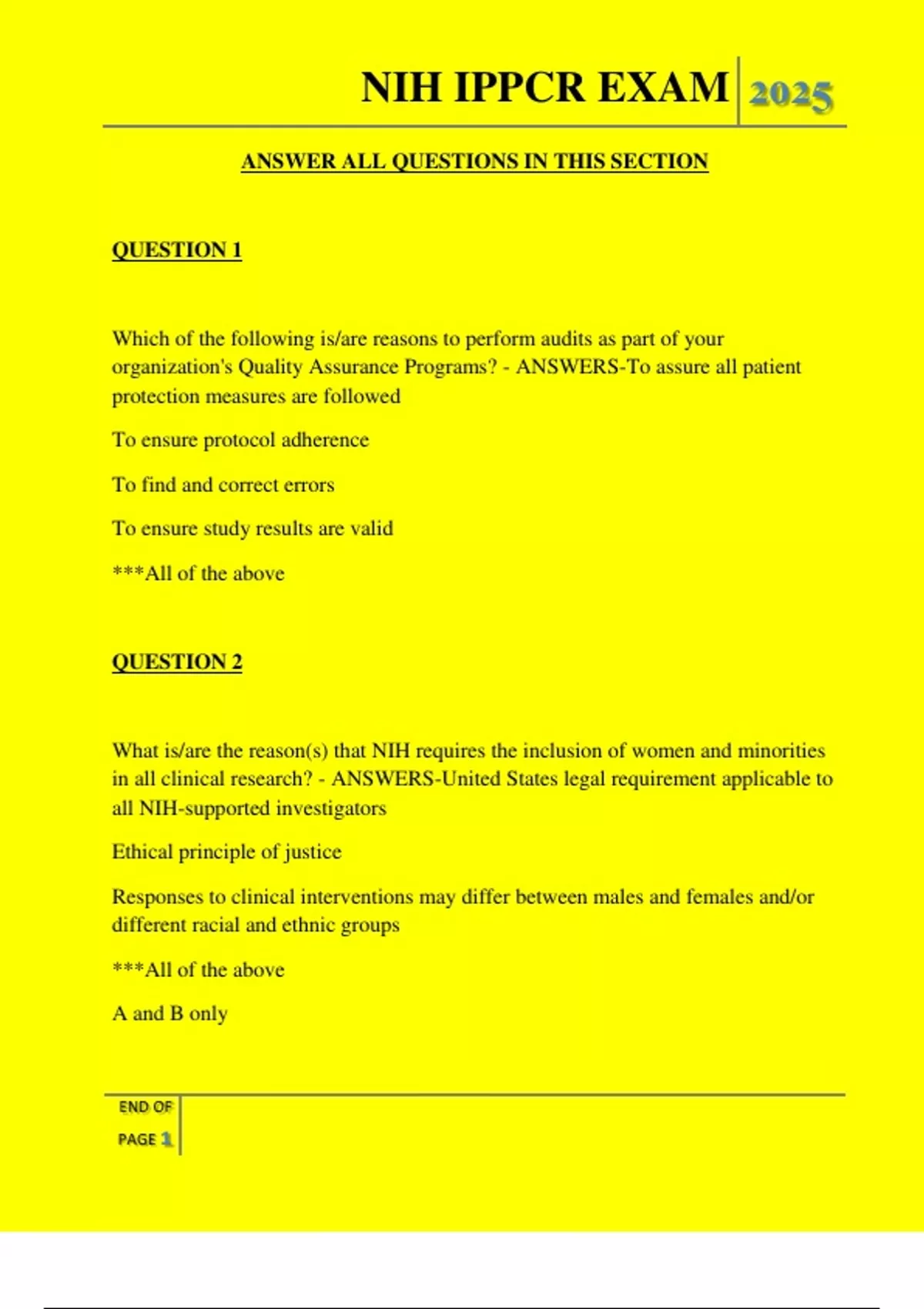 NIH IPPCR EXAM 2025

ANSWER ALL QUESTIONS IN THIS SECTION

QUESTION 1

Which of the following is/are reasons to perform audits as part of your organization's Quality Assurance Programs? - ANSWERS-To assure all patient protection measures are followed

To ensure protocol adherence

To find and correct errors

To ensure study results are valid

***All of the above

QUESTION 2

What is/are the reason(s) that NIH requires the inclusion of women and minorities in all clinical research? - ANSWERS-United States legal requirement applicable to all NIH-supported investigators

Ethical principle of justice

Responses to clinical interventions may differ between males and females and/or different racial and ethnic groups

***All of the above

A and B only

END OF PAGE 1